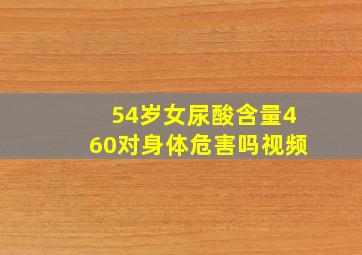 54岁女尿酸含量460对身体危害吗视频